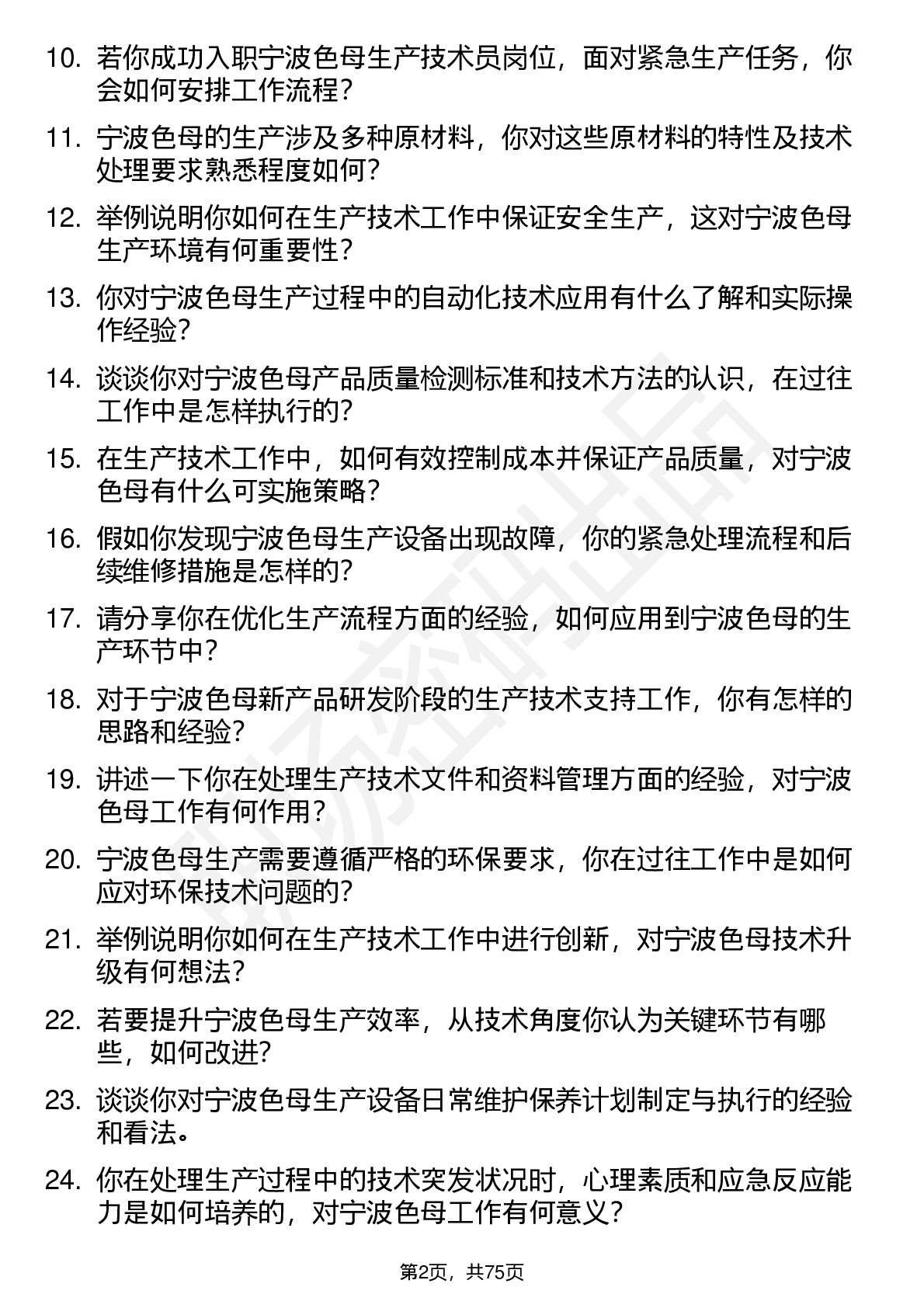 10. 若你成功入职宁波色母生产技术员岗位，面对紧急生产任务，你会如何安排工作流程？

11. 宁波色母的生产涉及多种原材料，你对这些原材料的特性及技术处理要求熟悉程度如何？

12. 举例说明你如何在生产技术工作中保证安全生产，这对宁波色母生产环境有何重要性？

13. 你对宁波色母生产过程中的自动化技术应用有什么了解和实际操作经验？

14. 谈谈你对宁波色母产品质量检测标准和技术方法的认识，在过往工作中是怎样执行的？

15. 在生产技术工作中，如何有效控制成本并保证产品质量，对宁波色母有什么可实施策略？

16. 假如你发现宁波色母生产设备出现故障，你的紧急处理流程和后续维修措施是怎样的？

17. 请分享你在优化生产流程方面的经验，如何应用到宁波色母的生产环节中？

18. 对于宁波色母新产品研发阶段的生产技术支持工作，你有怎样的思路和经验？

19. 讲述一下你在处理生产技术文件和资料管理方面的经验，对宁波色母工作有何作用？

20. 宁波色母生产需要遵循严格的环保要求，你在过往工作中是如何应对环保技术问题的？

21. 举例说明你如何在生产技术工作中进行创新，对宁波色母技术升级有何想法？

22. 若要提升宁波色母生产效率，从技术角度你认为关键环节有哪些，如何改进？

23. 谈谈你对宁波色母生产设备日常维护保养计划制定与执行的经验和看法。

24. 你在处理生产过程中的技术突发状况时，心理素质和应急反应能力是如何培养的，对宁波色母工作有何意义？

第2页，共75页